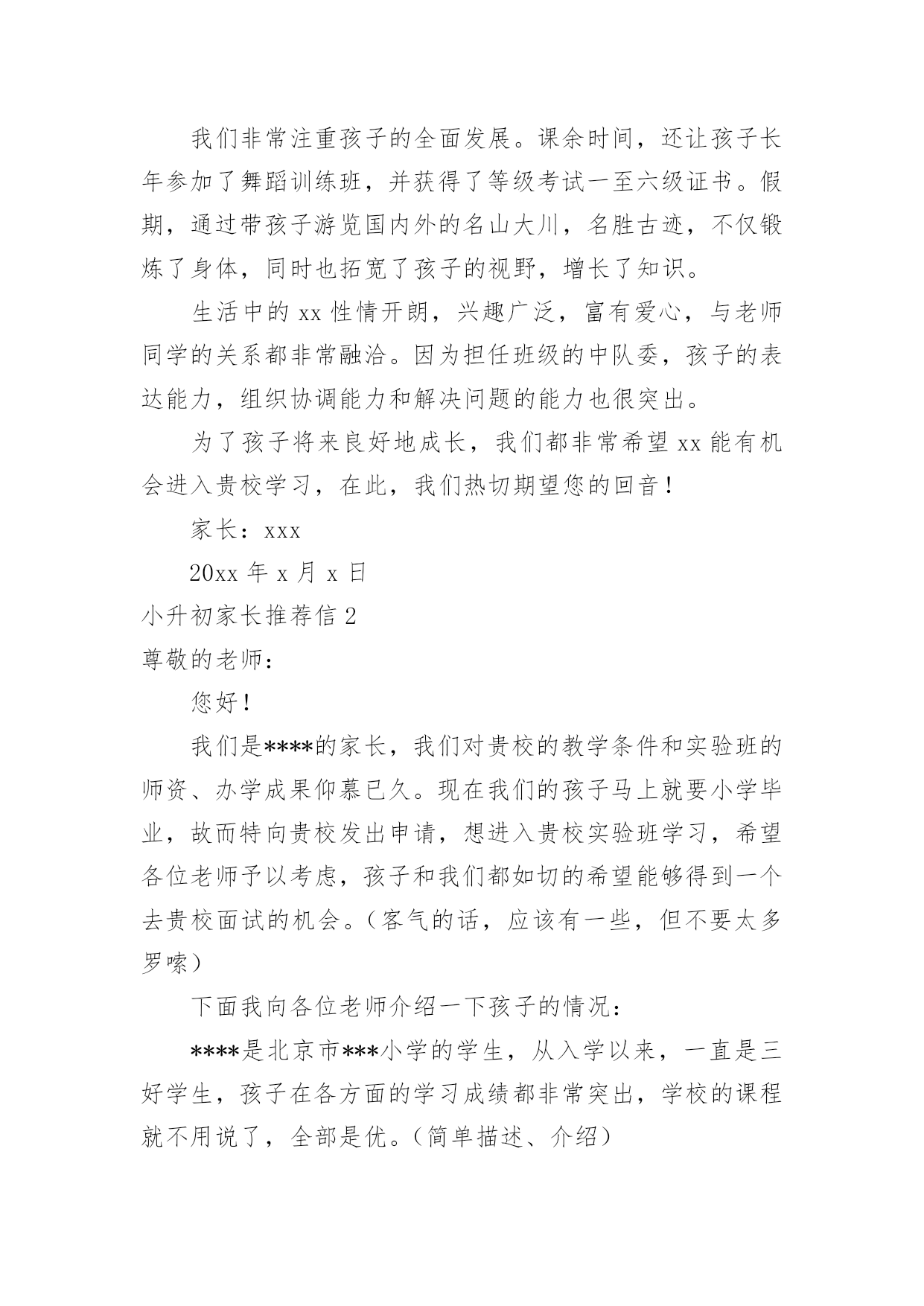 我们非常注重孩子的全面发展。课余时间，还让孩子长年参加了舞蹈训练班，并获得了等级考试一至六级证书。假期，通过带孩子游览国内外的名山大川，名胜古迹，不仅锻炼了身体，同时也拓宽了孩子的视野，增长了知识。

生活中的 xx 性情开朗，兴趣广泛，富有爱心，与老师同学的关系都非常融洽。因为担任班级的中队委，孩子的表达能力，组织协调能力和解决问题的能力也很突出。

为了孩子将来良好地成长，我们都非常希望 xx 能有机会进入贵校学习，在此，我们热切期望您的回音！

家长：xxx

20xx 年 x 月 x 日

小升初家长推荐信 2

尊敬的老师：

您好！

我们是****的家长，我们对贵校的教学条件和实验班的师资、办学成果仰慕已久。现在我们的孩子马上就要小学毕业，故而特向贵校发出申请，想进入贵校实验班学习，希望各位老师予以考虑，孩子和我们都如切的希望能够得到一个去贵校面试的机会。（客气的话，应该有一些，但不要太多罗嗦）

下面我向各位老师介绍一下孩子的情况：

****是北京市***小学的学生，从入学以来，一直是三好学生，孩子在各方面的学习成绩都非常突出，学校的课程就不用说了，全部是优。（简单描述、介绍）